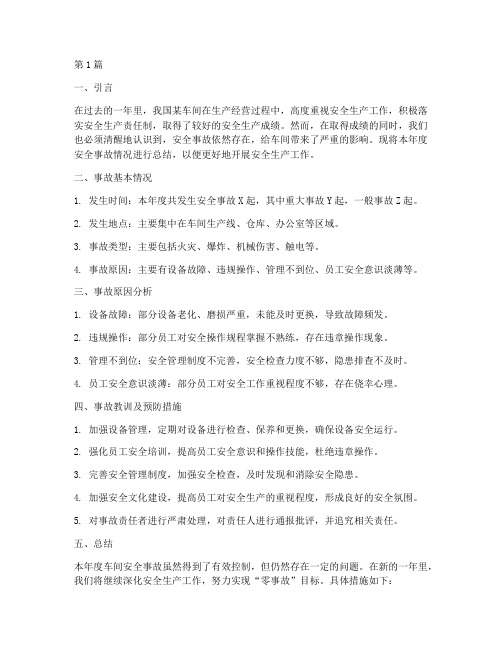 第1篇

一、引言

在过去的一年里，我国某车间在生产经营过程中，高度重视安全生产工作，积极落实安全生产责任制，取得了较好的安全生产成绩。然而，在取得成绩的同时，我们也必须清醒地认识到，安全事故依然存在，给车间带来了严重的影响。现将本年度安全事故情况进行总结，以便更好地开展安全生产工作。

二、事故基本情况

1. 发生时间：本年度共发生安全事故X起，其中重大事故Y起，一般事故Z起。

2. 发生地点：主要集中在车间生产线、仓库、办公室等区域。

3. 事故类型：主要包括火灾、爆炸、机械伤害、触电等。

4. 事故原因：主要有设备故障、违规操作、管理不到位、员工安全意识淡薄等。

三、事故原因分析

1. 设备故障：部分设备老化、磨损严重，未能及时更换，导致故障频发。

2. 违规操作：部分员工对安全操作规程掌握不熟练，存在违章操作现象。

3. 管理不到位：安全管理制度不完善，安全检查力度不够，隐患排查不及时。

4. 员工安全意识淡薄：部分员工对安全工作重视程度不够，存在侥幸心理。

四、事故教训及预防措施

1. 加强设备管理，定期对设备进行检查、保养和更换，确保设备安全运行。

2. 强化员工安全培训，提高员工安全意识和操作技能，杜绝违章操作。

3. 完善安全管理制度，加强安全检查，及时发现和消除安全隐患。

4. 加强安全文化建设，提高员工对安全生产的重视程度，形成良好的安全氛围。

5. 对事故责任者进行严肃处理，对责任人进行通报批评，并追究相关责任。

五、总结

本年度车间安全事故虽然得到了有效控制，但仍然存在一定的问题。在新的一年里，我们将继续深化安全生产工作，努力实现“零事故”目标。具体措施如下：